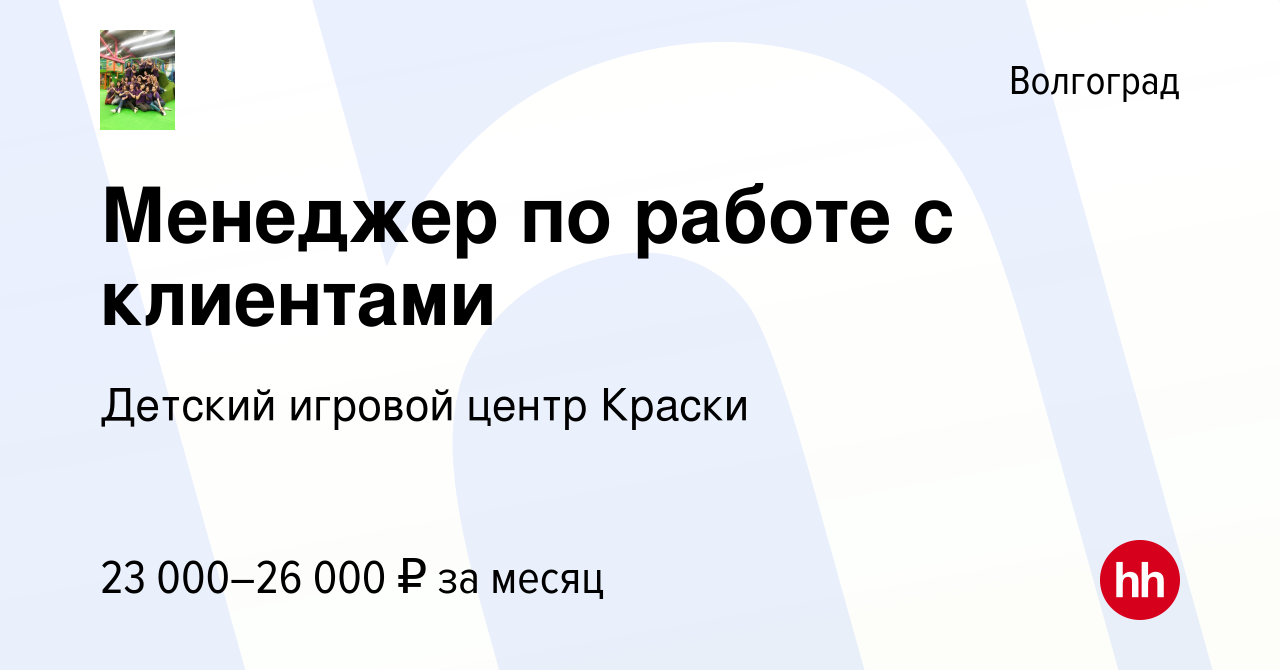 Волгоград

Менеджер по работе с клиентами

Детский игровой центр Краски

23 000–26 000 ₽ за месяц

hh